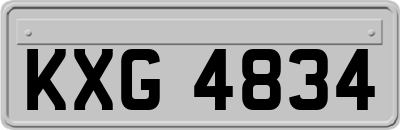 KXG 4834